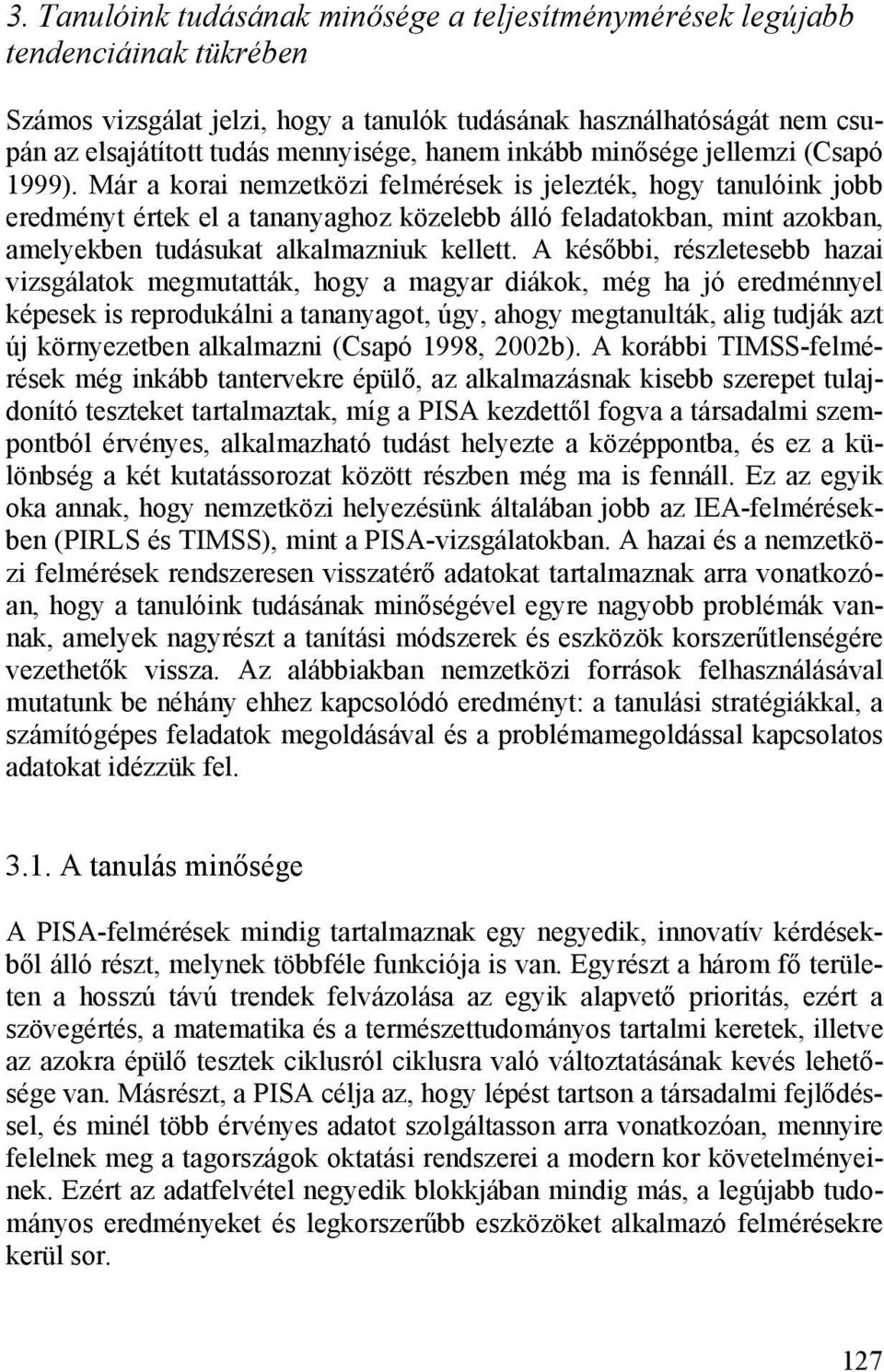 3. Tanulóink tudásának minősége a teljesítménymérések legújabb tendenciáinak tükrében

Számos vizsgálat jelzi, hogy a tanulók tudásának használhatóságát nem csupán az elsajátított tudás mennyisége, hanem inkább minősége jellemzi (Csapó 1999). Már a korai nemzetközi felmérések is jelezték, hogy tanulóink jobb eredményt értek el a tananyaghoz közelebb álló feladatokban, mint azokban, amelyekben tudásukat alkalmazniuk kellett. A későbbi, részletesebb hazai vizsgálatok megmutatták, hogy a magyar diákok, még ha jó eredménnyel képesek is reprodukálni a tananyagot, úgy, ahogy megtanulták, alig tudják azt új környezetben alkalmazni (Csapó 1998, 2002b). A korábbi TIMSS-felmérések még inkább tantervekre épülő, az alkalmazásnak kisebb szerepet tulajdonító teszteket tartalmaztak, míg a PISA kezdettől fogva a társadalmi szempontból érvényes, alkalmazható tudást helyezte a középpontba, és ez a különbség a két kutatássorozat között részben még ma is fennáll. Ez az egyik oka annak, hogy nemzetközi helyezésünk általában jobb az IEA-felmérésekben (PIRLS és TIMSS), mint a PISA-vizsgálatokban. A hazai és a nemzetközi felmérések rendszeresen visszatérő adatokat tartalmaznak arra vonatkozóan, hogy a tanulóink tudásának minőségével egyre nagyobb problémák vannak, amelyek nagyrészt a tanítási módszerek és eszközök korszerűtlenségére vezethetők vissza. Az alábbiakban nemzetközi források felhasználásával mutatunk be néhány ehhez kapcsolódó eredményt: a tanulási stratégiákkal, a számítógépes feladatok megoldásával és a problémamegoldással kapcsolatos adatokat idézzük fel.

3.1. A tanulás minősége

A PISA-felmérések mindig tartalmaznak egy negyedik, innovatív kérdésekből álló részt, melynek többféle funkciója is van. Egyrészt a három fő területen a hosszú távú trendek felvázolása az egyik alapvető prioritás, ezért a szövegértés, a matematika és a természettudományos tartalmi keretek, illetve az azokra épülő tesztek ciklusról ciklusra való változtatásának kevés lehetősége van. Másrészt, a PISA célja az, hogy lépést tartson a társadalmi fejlődéssel, és minél több érvényes adatot szolgáltasson arra vonatkozóan, mennyire felelnek meg a tagországok oktatási rendszerei a modern kor követelményeinek. Ezért az adatfelvétel negyedik blokkjában mindig más, a legújabb tudományos eredményeket és legkorszerűbb eszközöket alkalmazó felmérésekre kerül sor.

127